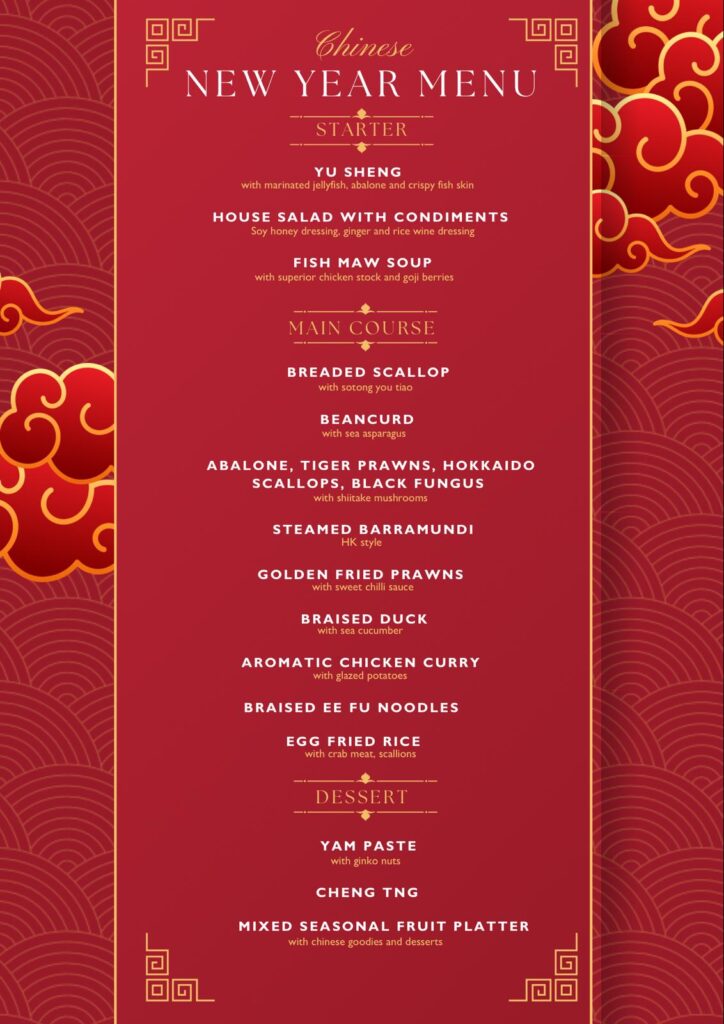 Chinese
NEW YEAR MENU

STARTER

YU SHENG
with marinated jellyfish, abalone and crispy fish skin

HOUSE SALAD WITH CONDIMENTS
Soy honey dressing, ginger and rice wine dressing

FISH MAW SOUP
with superior chicken stock and goji berries

MAIN COURSE

BREADED SCALLOP
with sotong you tiao

BEANCURD
with sea asparagus

ABALONE, TIGER PRAWNS, HOKKAIDO SCALLOPS, BLACK FUNGUS
with shiitake mushrooms

STEAMED BARRAMUNDI
HK style

GOLDEN FRIED PRAWNS
with sweet chilli sauce

BRAISED DUCK
with sea cucumber

AROMATIC CHICKEN CURRY
with glazed potatoes

BRAISED EE FU NOODLES

EGG FRIED RICE
with crab meat, scallions

DESSERT

YAM PASTE
with ginko nuts

CHENG TNG

MIXED SEASONAL FRUIT PLATTER
with chinese goodies and desserts